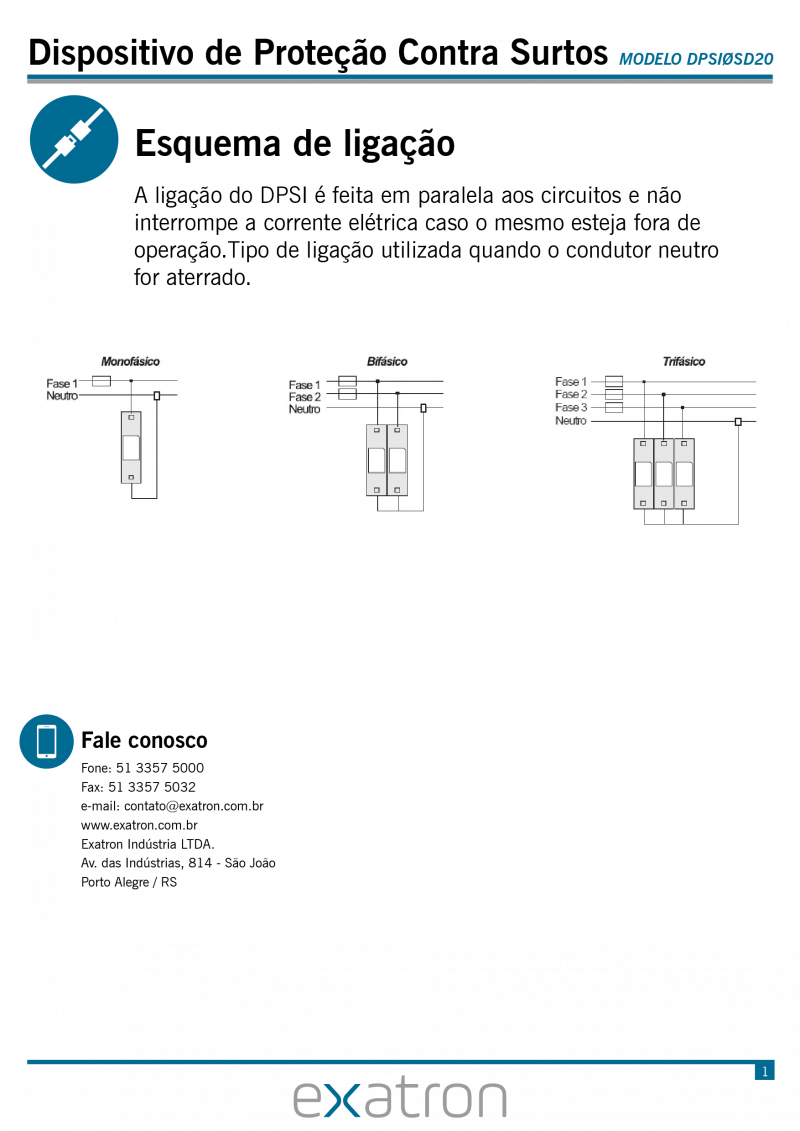 Dispositivo de Proteção Contra Surtos MODELO DPSIØSD20

Esquema de ligação

A ligação do DPSI é feita em paralela aos circuitos e não interrompe a corrente elétrica caso o mesmo esteja fora de operação.Tipo de ligação utilizada quando o condutor neutro for aterrado.

Monofásico
Fase 1
Neutro

Bifásico
Fase 1
Fase 2
Neutro

Trifásico
Fase 1
Fase 2
Fase 3
Neutro

Fale conosco
Fone: 51 3357 5000
Fax: 51 3357 5032
e-mail: contato@exatron.com.br
www.exatron.com.br
Exatron Indústria LTDA.
Av. das Indústrias, 814 - São João
Porto Alegre / RS

1

exatron